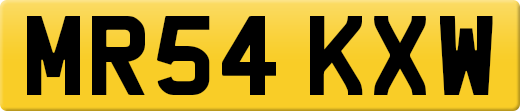 MR54 KXW